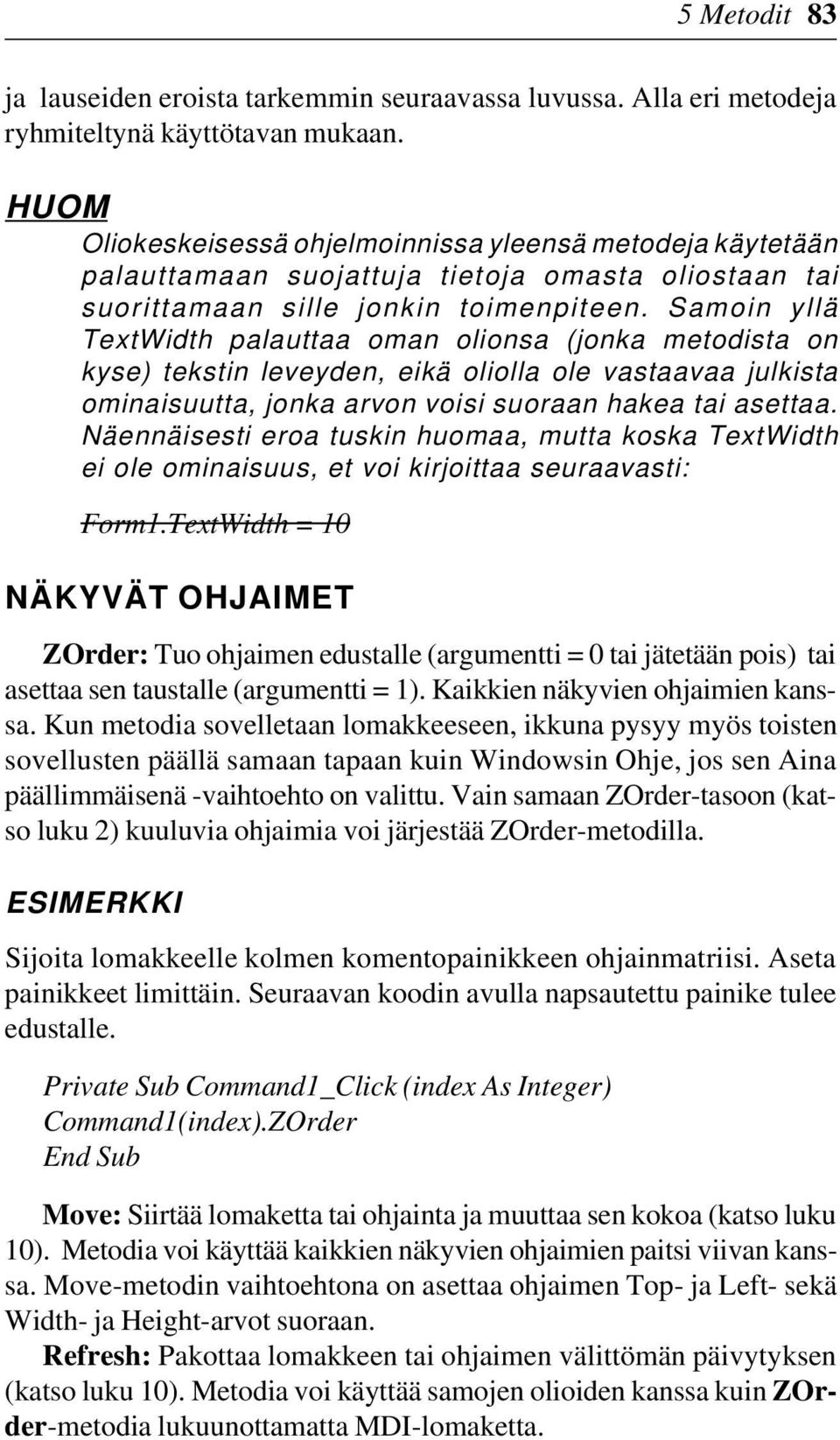 5 Metodit 83

ja lauseiden eroista tarkemmin seuraavassa luvussa. Alla eri metodeja ryhmiteltynä käyttötavan mukaan.

HUOM
Oliokeskeisessä ohjelmoinnissa yleensä metodeja käytetään palauttamaan suojattuja tietoja omasta oliostaan tai suorittamaan sille jonkin toimenpiteen. Samoin yllä TextWidth palauttaa oman olionsa (jonka metodista on kyse) tekstin leveyden, eikä oliolla ole vastaavaa julkista ominaisuutta, jonka arvon voisi suoraan hakea tai asettaa. Näennäisesti eroa tuskin huomaa, mutta koska TextWidth ei ole ominaisuus, et voi kirjoittaa seuraavasti:

Form1.TextWidth = 10

NÄKYVÄT OHJAIMET

ZOrder: Tuo ohjaimen edustalle (argumentti = 0 tai jätetään pois) tai asettaa sen taustalle (argumentti = 1). Kaikkien näkyvien ohjaimien kanssa. Kun metodia sovelletaan lomakkeeseen, ikkuna pysyy myös toisten sovellusten päällä samaan tapaan kuin Windowsin Ohje, jos sen Aina päällimmäisenä -vaihtoehto on valittu. Vain samaan ZOrder-tasoon (katso luku 2) kuuluvia ohjaimia voi järjestää ZOrder-metodilla.

ESIMERKKI

Sijoita lomakkeelle kolmen komentopainikkeen ohjainmatriisi. Aseta painikkeet limittäin. Seuraavan koodin avulla napsautettu painike tulee edustalle.

Private Sub Command1_Click (index As Integer)
Command1(index).ZOrder
End Sub

Move: Siirtää lomaketta tai ohjainta ja muuttaa sen kokoa (katso luku 10). Metodia voi käyttää kaikkien näkyvien ohjaimien paitsi viivan kanssa. Move-metodin vaihtoehtona on asettaa ohjaimen Top- ja Left- sekä Width- ja Height-arvot suoraan.

Refresh: Pakottaa lomakkeen tai ohjaimen välittömän päivytyksen (katso luku 10). Metodia voi käyttää samojen olioiden kanssa kuin ZOrder-metodia lukuunottamatta MDI-lomaketta.